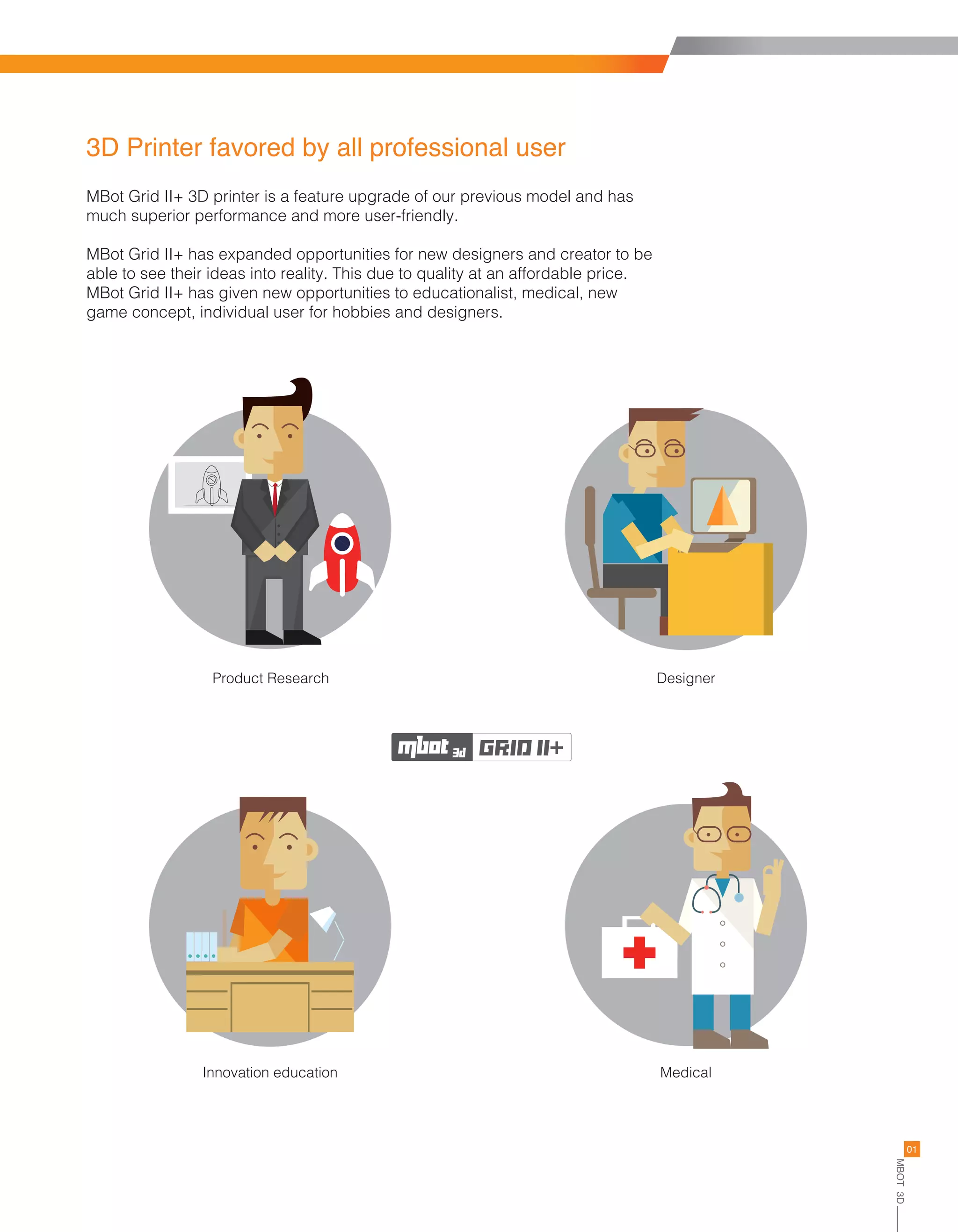 3D Printer favored by all professional user

MBot Grid II+ 3D printer is a feature upgrade of our previous model and has much superior performance and more user-friendly.

MBot Grid II+ has expanded opportunities for new designers and creator to be able to see their ideas into reality. This due to quality at an affordable price. MBot Grid II+ has given new opportunities to educationalist, medical, new game concept, individual user for hobbies and designers.

Product Research

Designer

mbot 3d GRID II+

Innovation education

Medical

01

MBOT 3D